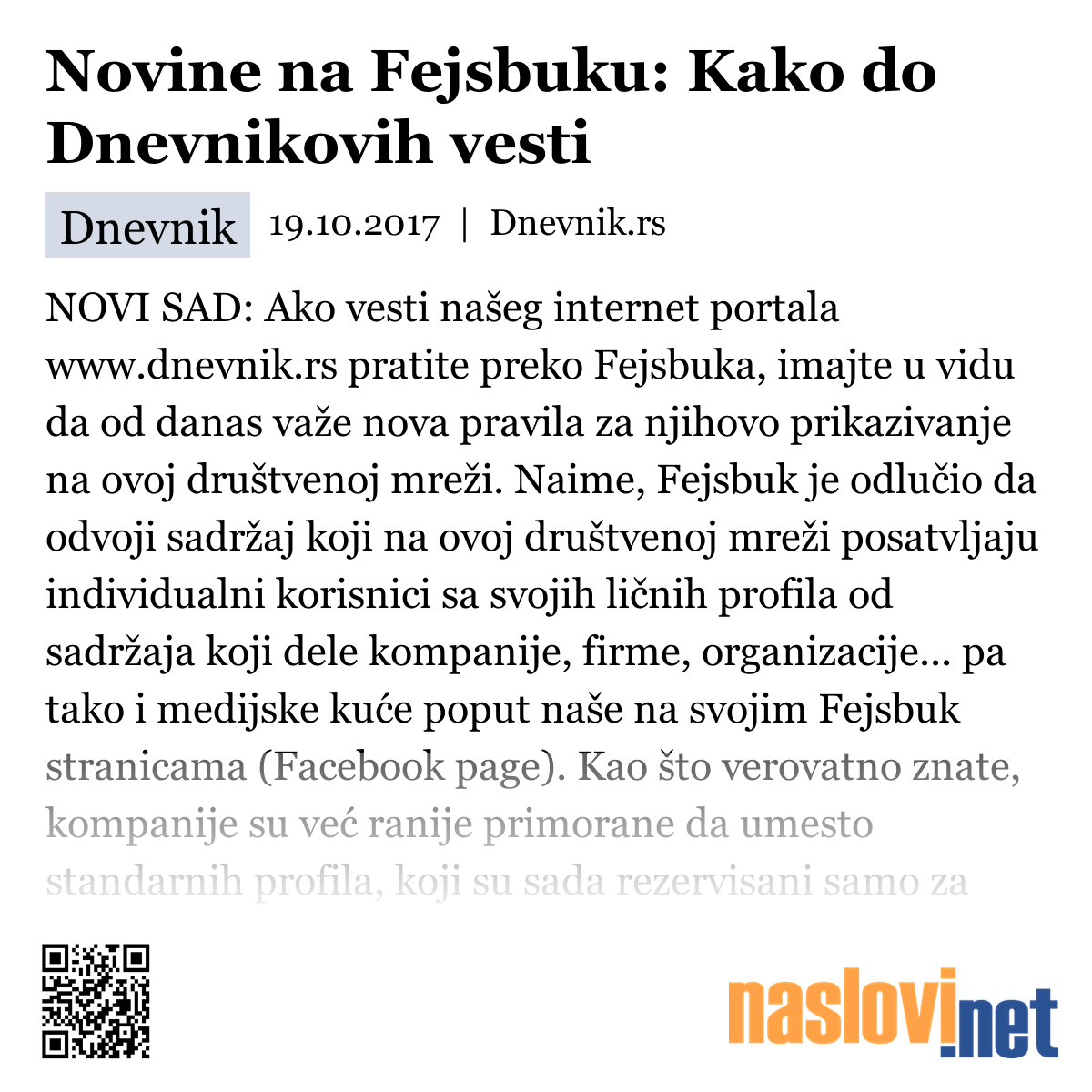 Novine na Fejsbuku: Kako do Dnevnikovih vesti

Dnevnik 19.10.2017 | Dnevnik.rs

NOVI SAD: Ako vesti našeg internet portala www.dnevnik.rs pratite preko Fejsbuka, imajte u vidu da od danas važe nova pravila za njihovo prikazivanje na ovoj društvenoj mreži. Naime, Fejsbuk je odlučio da odvoji sadržaj koji na ovoj društvenoj mreži posatvljaju individualni korisnici sa svojih ličnih profila od sadržaja koji dele kompanije, firme, organizacije... pa tako i medijske kuće poput naše na svojim Fejsbuk stranicama (Facebook page). Kao što verovatno znate, kompanije su već ranije primorane da umesto standarnih profila, koji su sada rezervisani samo za

naslovi.net